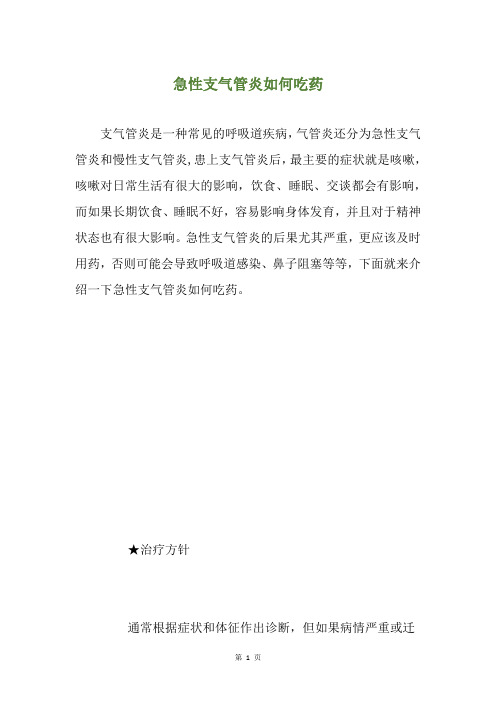 急性支气管炎如何吃药

支气管炎是一种常见的呼吸道疾病，气管炎还分为急性支气管炎和慢性支气管炎，患上支气管炎后，最主要的症状就是咳嗽，咳嗽对日常生活有很大的影响，饮食、睡眠、交谈都会有影响，而如果长期饮食、睡眠不好，容易影响身体发育，并且对于精神状态也有很大影响。急性支气管炎的后果尤其严重，更应该及时用药，否则可能会导致呼吸道感染、鼻子阻塞等等，下面就来介绍一下急性支气管炎如何吃药。

★治疗方针

通常根据症状和体征作出诊断，但如果病情严重或迁

第 1 页